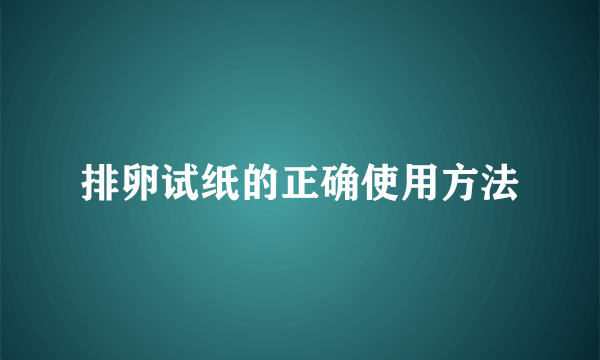 排卵试纸的正确使用方法